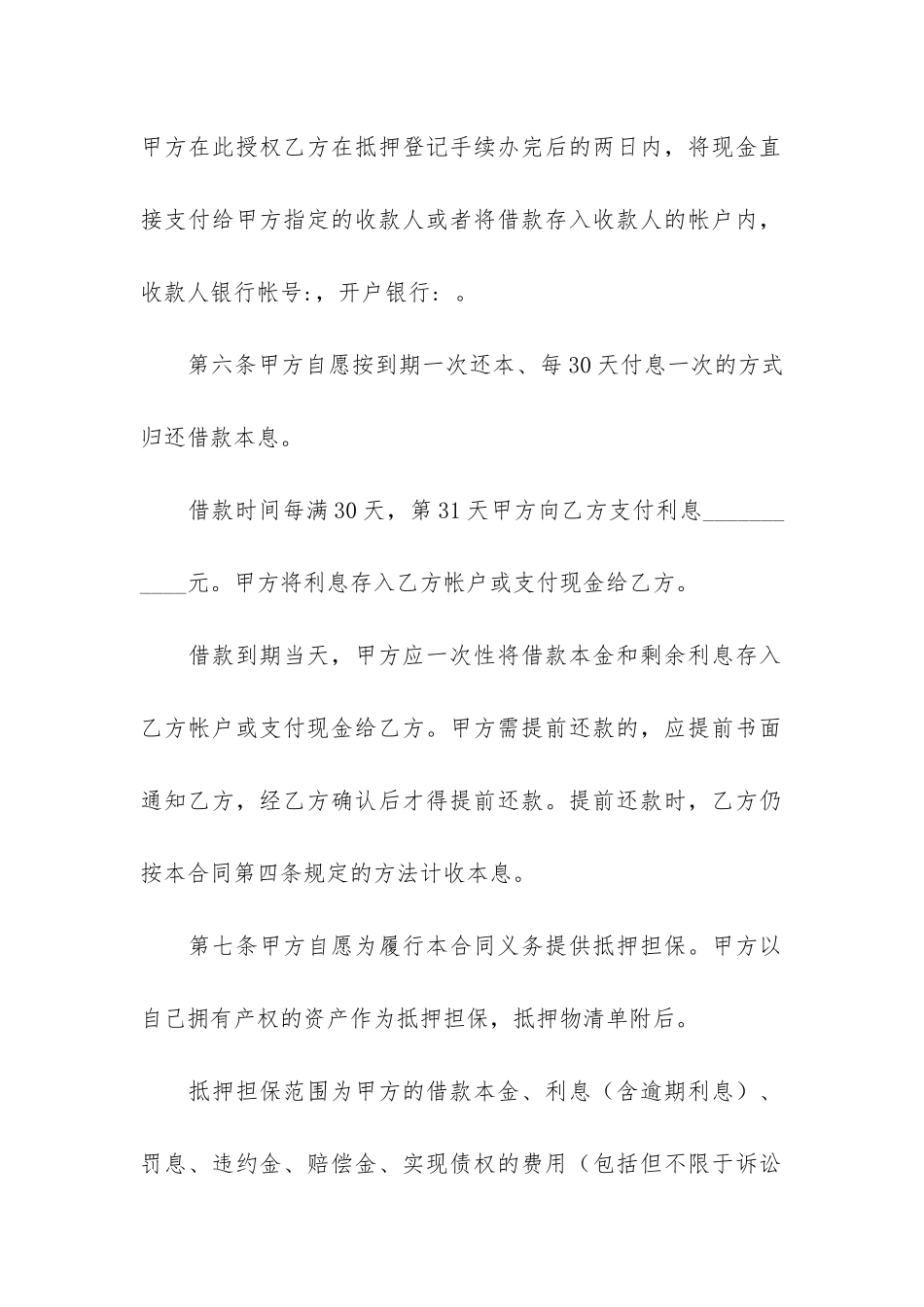 甲方在此授权乙方在抵押登记手续办完后的两日内，将现金直接支付给甲方指定的收款人或者将借款存入收款人的帐户内，收款人银行帐号:，开户银行：。

第六条甲方自愿按到期一次还本、每30天付息一次的方式归还借款本息。

借款时间每满30天，第31天甲方向乙方支付利息____________元。甲方将利息存入乙方帐户或支付现金给乙方。

借款到期当天，甲方应一次性将借款本金和剩余利息存入乙方帐户或支付现金给乙方。甲方需提前还款的，应提前书面通知乙方，经乙方确认后才得提前还款。提前还款时，乙方仍按本合同第四条规定的方法计收本息。

第七条甲方自愿为履行本合同义务提供抵押担保。甲方以自己拥有产权的资产作为抵押担保，抵押物清单附后。

抵押担保范围为甲方的借款本金、利息（含逾期利息）、罚息、违约金、赔偿金、实现债权的费用（包括但不限于诉讼